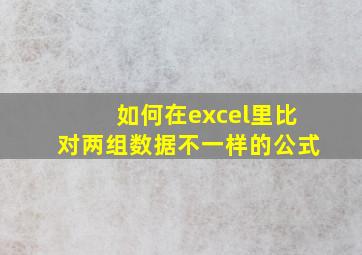 如何在excel里比对两组数据不一样的公式